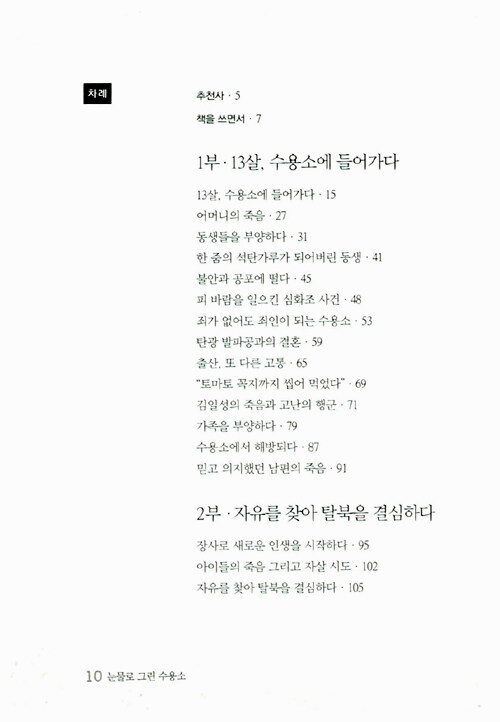 차례

추천사 · 5

책을 쓰면서 · 7

1부 · 13살, 수용소에 들어가다

13살, 수용소에 들어가다 · 15
어머니의 죽음 · 27
동생들을 부양하다 · 31
한 줌의 석탄가루가 되어버린 동생 · 41
불안과 공포에 떨다 · 45
피 바람을 일으킨 심화조 사건 · 48
죄가 없어도 죄인이 되는 수용소 · 53
탄광 발파공과의 결혼 · 59
출산, 또 다른 고통 · 65
"토마토 꼭지까지 씹어 먹었다" · 69
김일성의 죽음과 고난의 행군 · 71
가족을 부양하다 · 79
수용소에서 해방되다 · 87
믿고 의지했던 남편의 죽음 · 91

2부 · 자유를 찾아 탈북을 결심하다

장사로 새로운 인생을 시작하다 · 95
아이들의 죽음 그리고 자살 시도 · 102
자유를 찾아 탈북을 결심하다 · 105

10 눈물로 그린 수용소